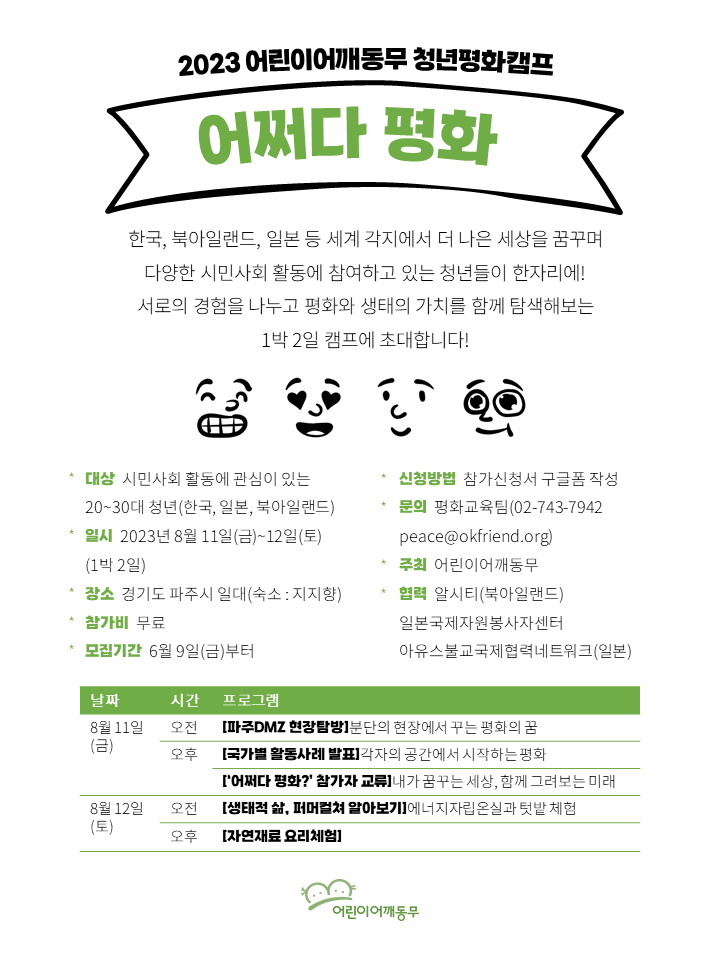 2023 어린이어깨동무 청년평화캠프

어쩌다 평화

한국, 북아일랜드, 일본 등 세계 각지에서 더 나은 세상을 꿈꾸며
다양한 시민사회 활동에 참여하고 있는 청년들이 한자리에!
서로의 경험을 나누고 평화와 생태의 가치를 함께 탐색해보는
1박 2일 캠프에 초대합니다!

* 대상 시민사회 활동에 관심이 있는 20~30대 청년(한국, 일본, 북아일랜드)
* 일시 2023년 8월 11일(금)~12일(토) (1박 2일)
* 장소 경기도 파주시 일대(숙소 : 지지향)
* 참가비 무료
* 모집기간 6월 9일(금)부터

* 신청방법 참가신청서 구글폼 작성
* 문의 평화교육팀(02-743-7942 peace@okfriend.org)
* 주최 어린이어깨동무
* 협력 알시티(북아일랜드)
일본국제자원봉사자센터
아유스불교국제협력네트워크(일본)

| 날짜 | 시간 | 프로그램 |
|---|---|---|
| 8월 11일 (금) | 오전 | [파주DMZ 현장탐방]분단의 현장에서 꾸는 평화의 꿈 |
| | 오후 | [국가별 활동사례 발표]각자의 공간에서 시작하는 평화 |
| | | ['어쩌다 평화?' 참가자 교류]내가 꿈꾸는 세상, 함께 그려보는 미래 |
| 8월 12일 (토) | 오전 | [생태적 삶, 퍼머컬쳐 알아보기]에너지자립온실과 텃밭 체험 |
| | 오후 | [자연재료 요리체험] |

어린이어깨동무